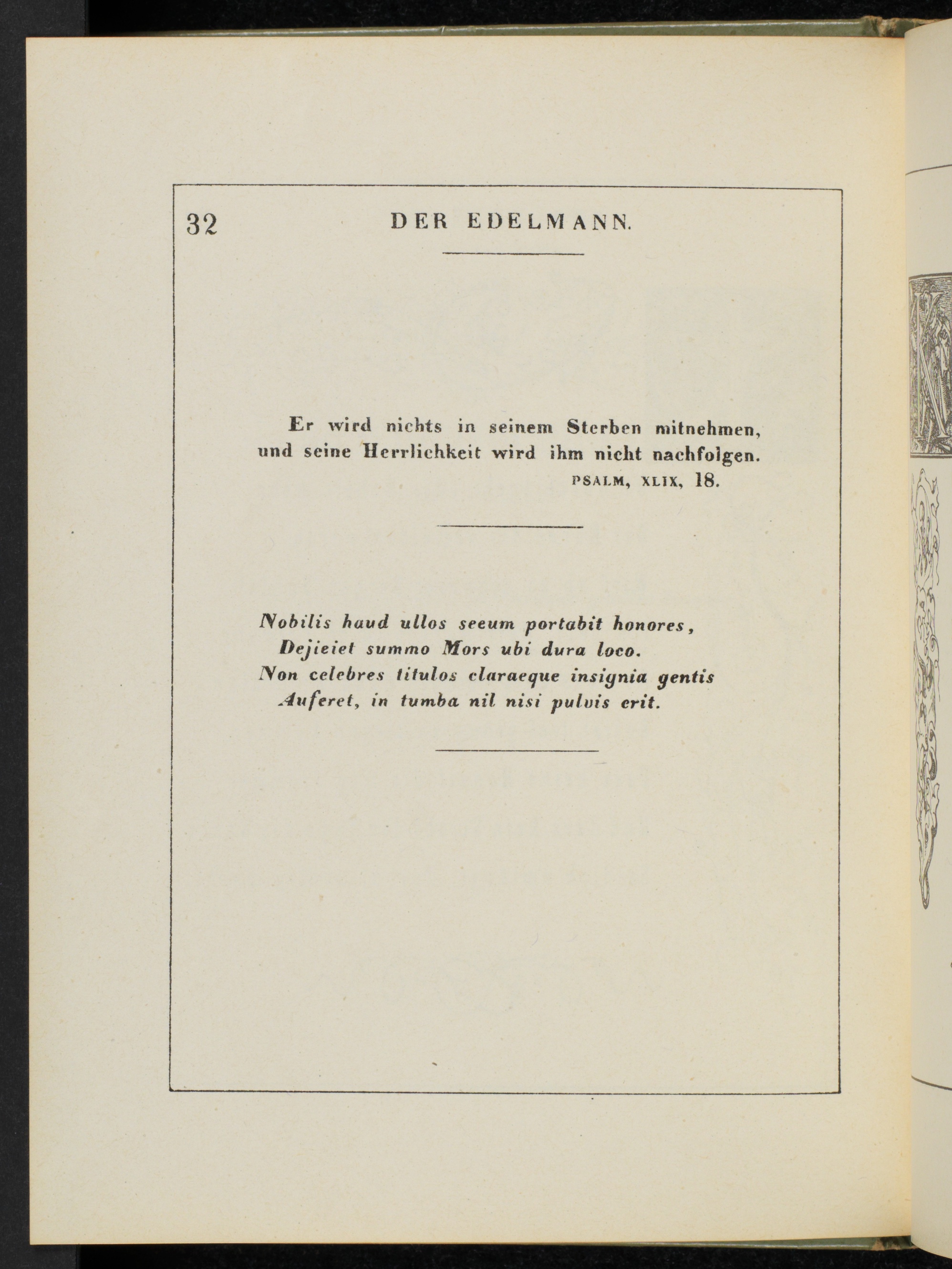 32 DER EDELMANN.

Er wird nichts in seinem Sterben mitnehmen, und seine Herrlichkeit wird ihm nicht nachfolgen.
PSALM, XLIX, 18.

Nobilis haud ullos secum portabit honores,
Dejiciet summo Mors ubi dura loco.
Non celebres titulos claraeque insignia gentis
Auferet, in tumba nil nisi pulvis erit.